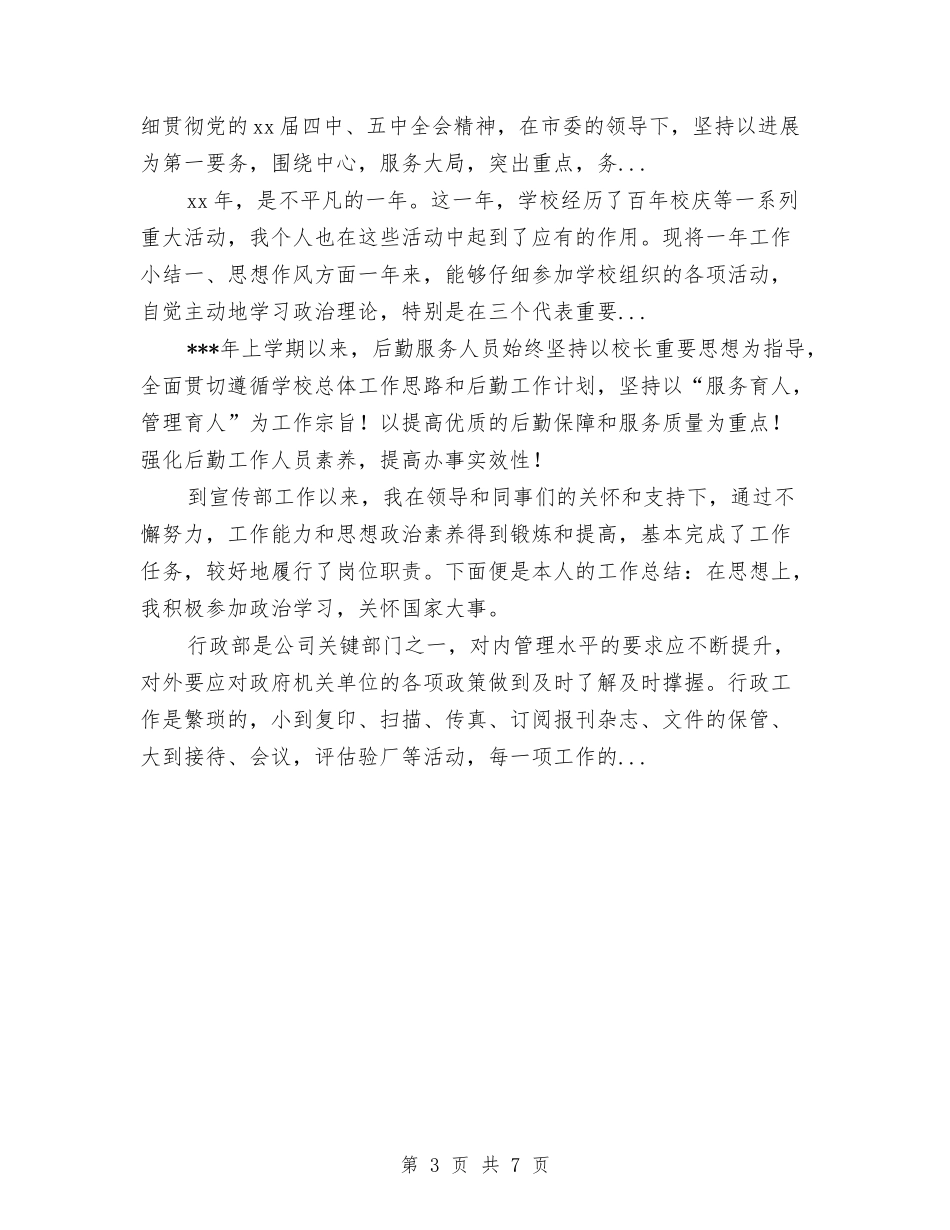 细贯彻党的xx届四中、五中全会精神，在市委的领导下，坚持以进展为第一要务，围绕中心，服务大局，突出重点，务...

xx年，是不平凡的一年。这一年，学校经历了百年校庆等一系列重大活动，我个人也在这些活动中起到了应有的作用。现将一年工作小结一、思想作风方面一年来，能够仔细参加学校组织的各项活动，自觉主动地学习政治理论，特别是在三个代表重要...

***年上学期以来，后勤服务人员始终坚持以校长重要思想为指导，全面贯切遵循学校总体工作思路和后勤工作计划，坚持以“服务育人，管理育人”为工作宗旨！以提高优质的后勤保障和服务质量为重点！强化后勤工作人员素养，提高办事实效性！

到宣传部工作以来，我在领导和同事们的关怀和支持下，通过不懈努力，工作能力和思想政治素养得到锻炼和提高，基本完成了工作任务，较好地履行了岗位职责。下面便是本人的工作总结：在思想上，我积极参加政治学习，关怀国家大事。

行政部是公司关键部门之一，对内管理水平的要求应不断提升，对外要应对政府机关单位的各项政策做到及时了解及时撑握。行政工作是繁琐的，小到复印、扫描、传真、订阅报刊杂志、文件的保管、大到接待、会议，评估验厂等活动，每一项工作的...

第 3 页 共 7 页